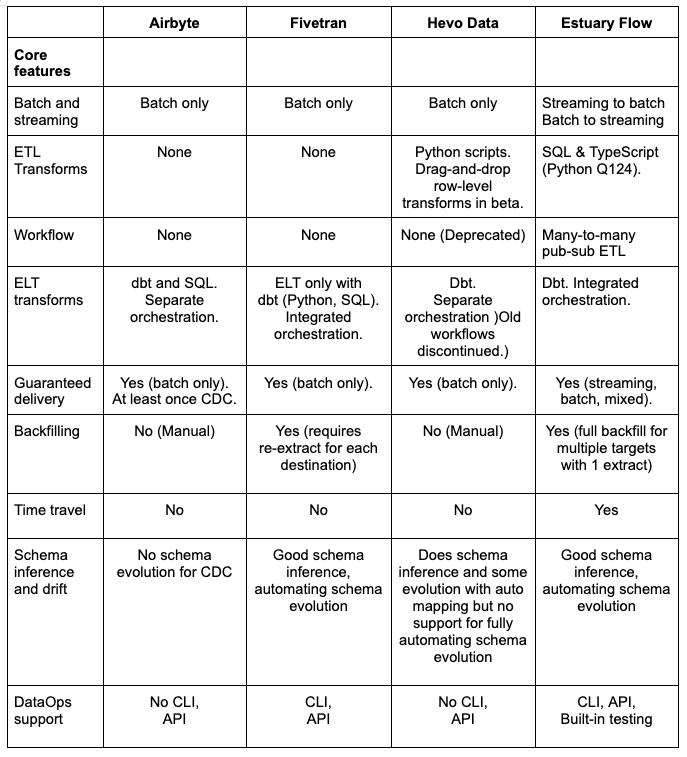 | | Airbyte | Fivetran | Hevo Data | Estuary Flow |
|---|---|---|---|---|
| **Core features** | | | | |
| Batch and streaming | Batch only | Batch only | Batch only | Streaming to batch Batch to streaming |
| ETL Transforms | None | None | Python scripts. Drag-and-drop row-level transforms in beta. | SQL & TypeScript (Python Q124). |
| Workflow | None | None | None (Deprecated) | Many-to-many pub-sub ETL |
| ELT transforms | dbt and SQL. Separate orchestration. | ELT only with dbt (Python, SQL). Integrated orchestration. | Dbt. Separate orchestration )Old workflows discontinued.) | Dbt. Integrated orchestration. |
| Guaranteed delivery | Yes (batch only). At least once CDC. | Yes (batch only). | Yes (batch only). | Yes (streaming, batch, mixed). |
| Backfilling | No (Manual) | Yes (requires re-extract for each destination) | No (Manual) | Yes (full backfill for multiple targets with 1 extract) |
| Time travel | No | No | No | Yes |
| Schema inference and drift | No schema evolution for CDC | Good schema inference, automating schema evolution | Does schema inference and some evolution with auto mapping but no support for fully automating schema evolution | Good schema inference, automating schema evolution |
| DataOps support | No CLI, API | CLI, API | No CLI, API | CLI, API, Built-in testing |